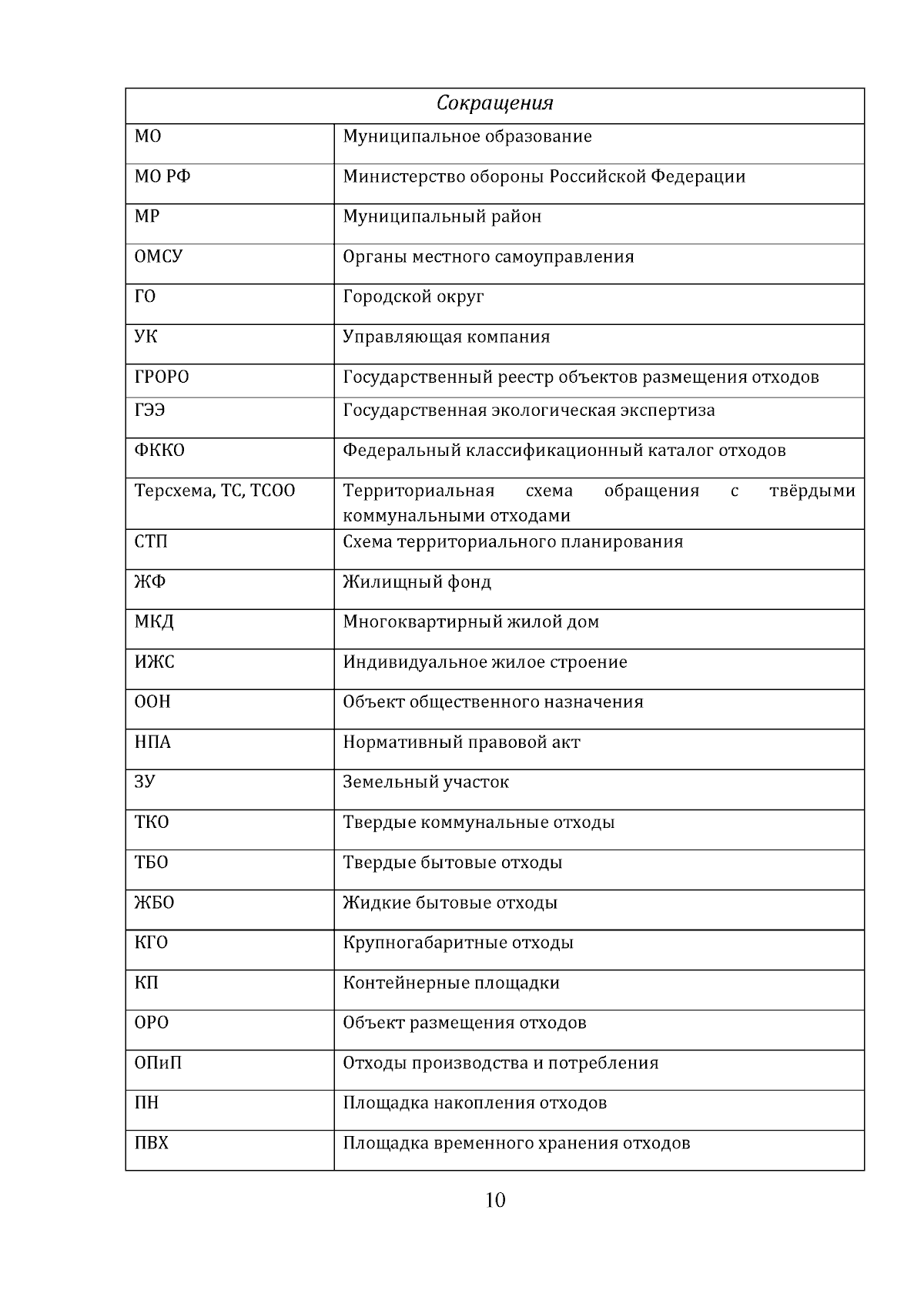 | Сокращения | |
|---|---|
| МО | Муниципальное образование |
| МО РФ | Министерство обороны Российской Федерации |
| МР | Муниципальный район |
| ОМСУ | Органы местного самоуправления |
| ГО | Городской округ |
| УК | Управляющая компания |
| ГРОРО | Государственный реестр объектов размещения отходов |
| ГЭЭ | Государственная экологическая экспертиза |
| ФККО | Федеральный классификационный каталог отходов |
| Терсхема, ТС, ТСОО | Территориальная схема обращения с твёрдыми коммунальными отходами |
| СТП | Схема территориального планирования |
| ЖФ | Жилищный фонд |
| МКД | Многоквартирный жилой дом |
| ИЖС | Индивидуальное жилое строение |
| ООН | Объект общественного назначения |
| НПА | Нормативный правовой акт |
| ЗУ | Земельный участок |
| ТКО | Твердые коммунальные отходы |
| ТБО | Твердые бытовые отходы |
| ЖБО | Жидкие бытовые отходы |
| КГО | Крупногабаритные отходы |
| КП | Контейнерные площадки |
| ОРО | Объект размещения отходов |
| ОПиП | Отходы производства и потребления |
| ПН | Площадка накопления отходов |
| ПВХ | Площадка временного хранения отходов |

10